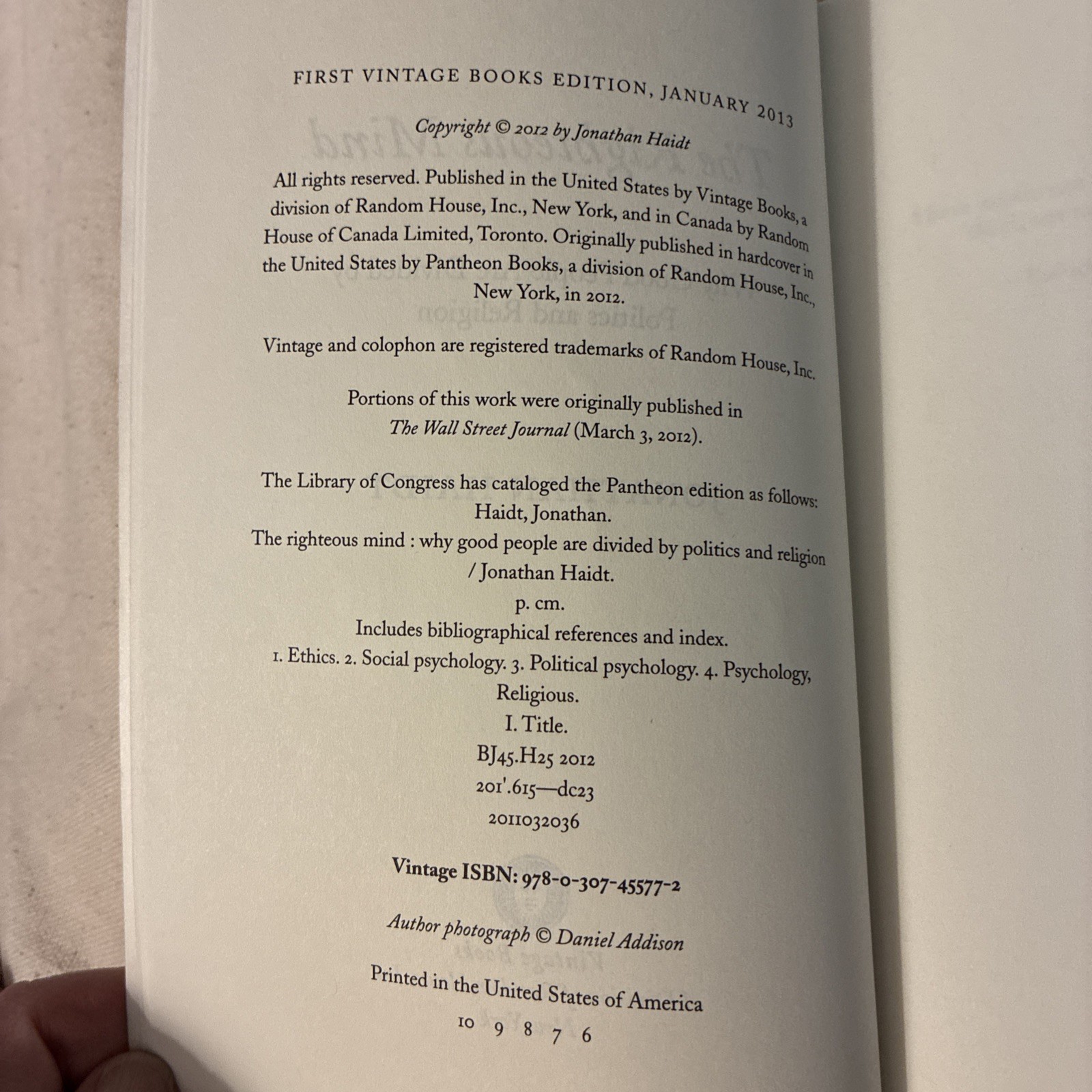 FIRST VINTAGE BOOKS EDITION, JANUARY 2013

Copyright © 2012 by Jonathan Haidt

All rights reserved. Published in the United States by Vintage Books, a division of Random House, Inc., New York, and in Canada by Random House of Canada Limited, Toronto. Originally published in hardcover in the United States by Pantheon Books, a division of Random House, Inc., New York, in 2012.

Vintage and colophon are registered trademarks of Random House, Inc.

Portions of this work were originally published in The Wall Street Journal (March 3, 2012).

The Library of Congress has cataloged the Pantheon edition as follows:
Haidt, Jonathan.
The righteous mind : why good people are divided by politics and religion / Jonathan Haidt.
p. cm.
Includes bibliographical references and index.
1. Ethics. 2. Social psychology. 3. Political psychology. 4. Psychology, Religious.
I. Title.
BJ45.H25 2012
201'.615—dc23
2011032036

Vintage ISBN: 978-0-307-45577-2

Author photograph © Daniel Addison

Printed in the United States of America
10 9 8 7 6